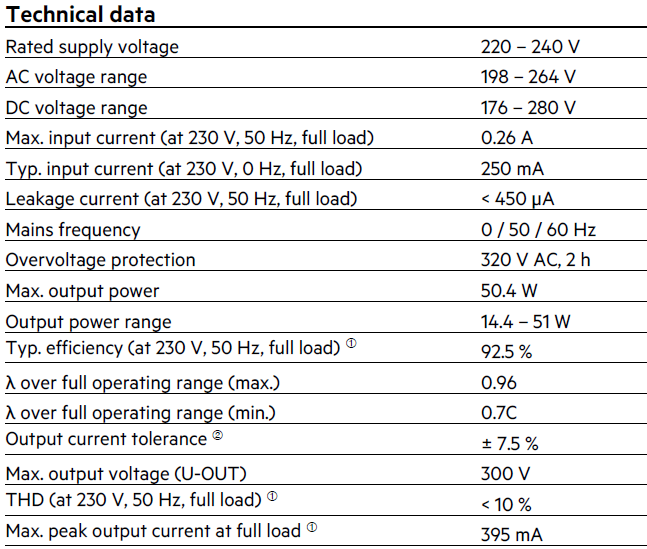 **Technical data**

| | |
|---|---|
| Rated supply voltage | 220 – 240 V |
| AC voltage range | 198 – 264 V |
| DC voltage range | 176 – 280 V |
| Max. input current (at 230 V, 50 Hz, full load) | 0.26 A |
| Typ. input current (at 230 V, 0 Hz, full load) | 250 mA |
| Leakage current (at 230 V, 50 Hz, full load) | < 450 μA |
| Mains frequency | 0 / 50 / 60 Hz |
| Overvoltage protection | 320 V AC, 2 h |
| Max. output power | 50.4 W |
| Output power range | 14.4 – 51 W |
| Typ. efficiency (at 230 V, 50 Hz, full load) ① | 92.5 % |
| λ over full operating range (max.) | 0.96 |
| λ over full operating range (min.) | 0.7C |
| Output current tolerance ② | ± 7.5 % |
| Max. output voltage (U-OUT) | 300 V |
| THD (at 230 V, 50 Hz, full load) ① | < 10 % |
| Max. peak output current at full load ① | 395 mA |